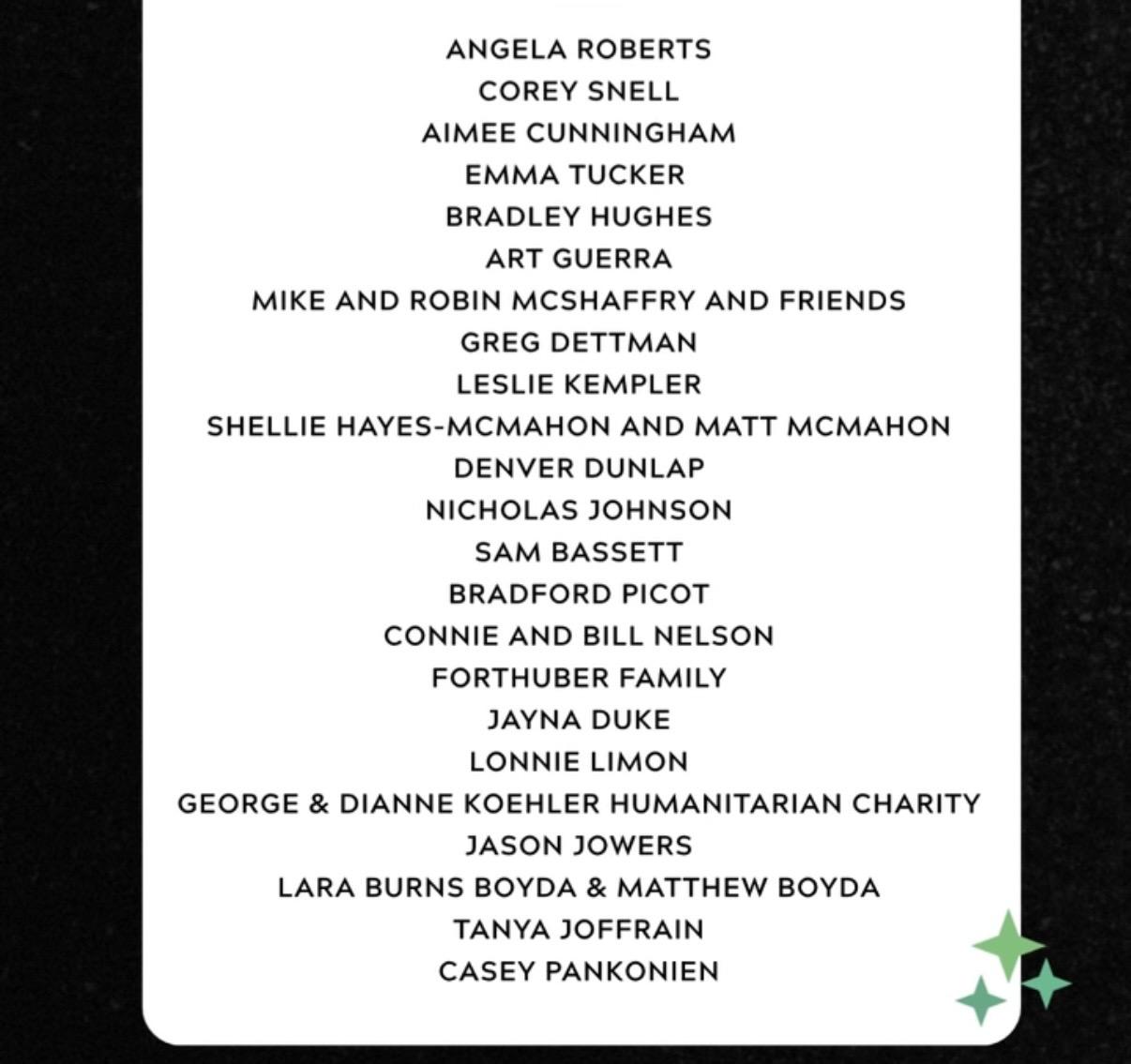 ANGELA ROBERTS
COREY SNELL
AIMEE CUNNINGHAM
EMMA TUCKER
BRADLEY HUGHES
ART GUERRA
MIKE AND ROBIN MCSHAFFRY AND FRIENDS
GREG DETTMAN
LESLIE KEMPLER
SHELLIE HAYES-MCMAHON AND MATT MCMAHON
DENVER DUNLAP
NICHOLAS JOHNSON
SAM BASSETT
BRADFORD PICOT
CONNIE AND BILL NELSON
FORTHUBER FAMILY
JAYNA DUKE
LONNIE LIMON
GEORGE & DIANNE KOEHLER HUMANITARIAN CHARITY
JASON JOWERS
LARA BURNS BOYDA & MATTHEW BOYDA
TANYA JOFFRAIN
CASEY PANKONIEN